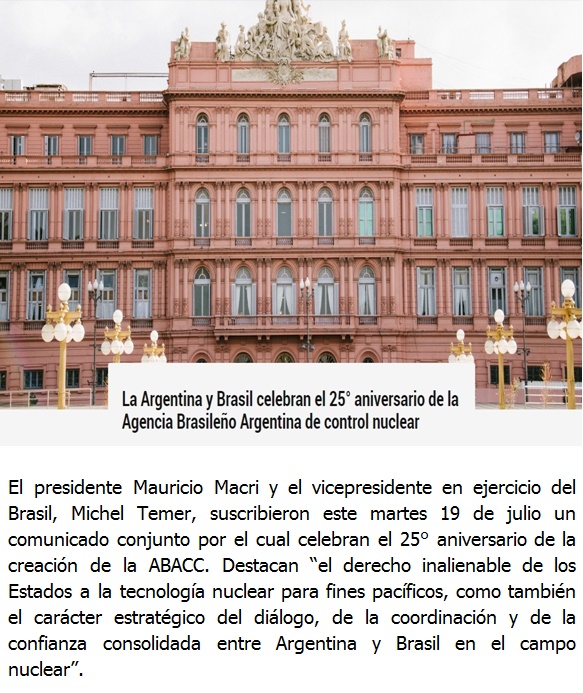 La Argentina y Brasil celebran el 25° aniversario de la Agencia Brasileño Argentina de control nuclear

El presidente Mauricio Macri y el vicepresidente en ejercicio del Brasil, Michel Temer, suscribieron este martes 19 de julio un comunicado conjunto por el cual celebran el 25° aniversario de la creación de la ABACC. Destacan "el derecho inalienable de los Estados a la tecnología nuclear para fines pacíficos, como también el carácter estratégico del diálogo, de la coordinación y de la confianza consolidada entre Argentina y Brasil en el campo nuclear".